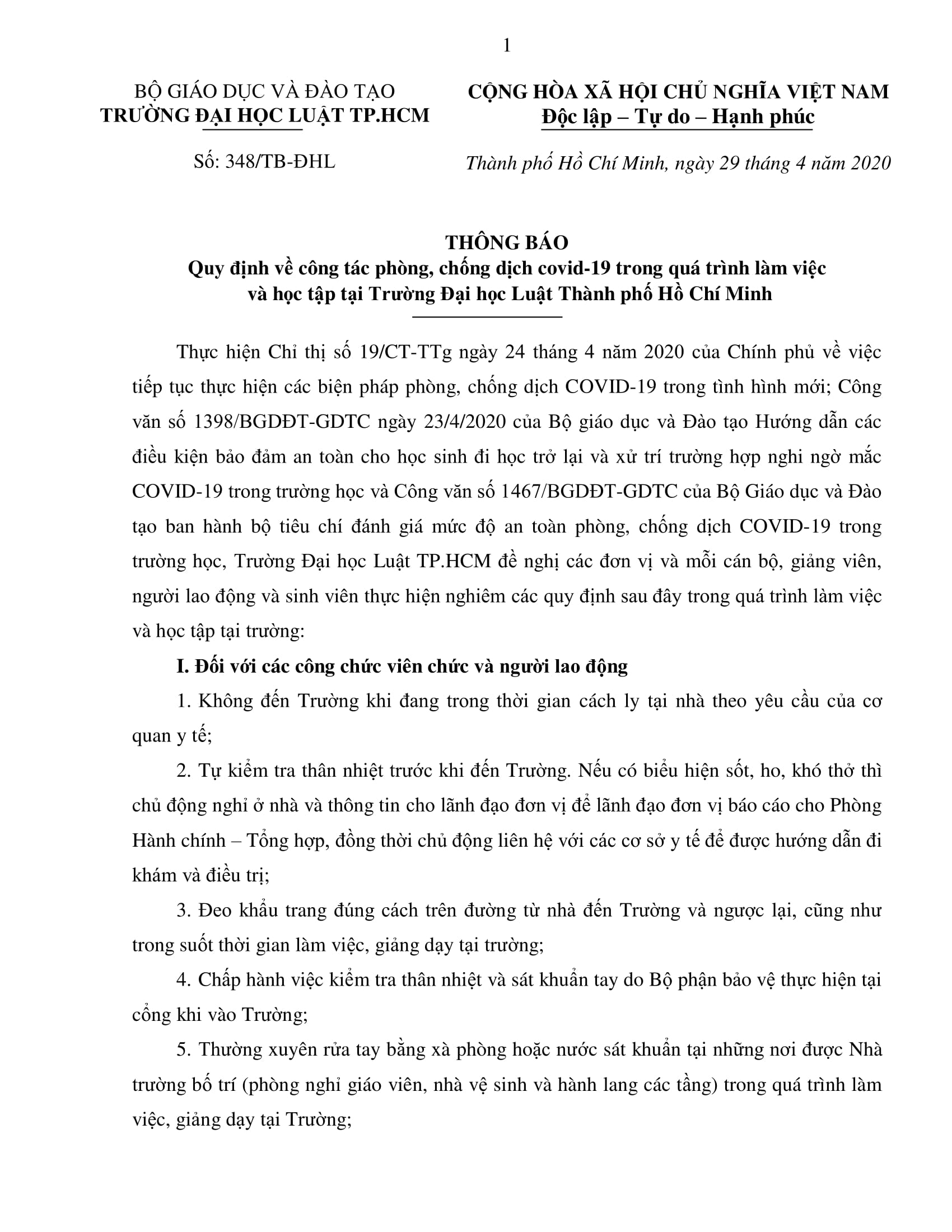 1

BỘ GIÁO DỤC VÀ ĐÀO TẠO
TRƯỜNG ĐẠI HỌC LUẬT TP.HCM

Số: 348/TB-ĐHL

CỘNG HÒA XÃ HỘI CHỦ NGHĨA VIỆT NAM
Độc lập – Tự do – Hạnh phúc

Thành phố Hồ Chí Minh, ngày 29 tháng 4 năm 2020

THÔNG BÁO
Quy định về công tác phòng, chống dịch covid-19 trong quá trình làm việc và học tập tại Trường Đại học Luật Thành phố Hồ Chí Minh

Thực hiện Chỉ thị số 19/CT-TTg ngày 24 tháng 4 năm 2020 của Chính phủ về việc tiếp tục thực hiện các biện pháp phòng, chống dịch COVID-19 trong tình hình mới; Công văn số 1398/BGDĐT-GDTC ngày 23/4/2020 của Bộ giáo dục và Đào tạo Hướng dẫn các điều kiện bảo đảm an toàn cho học sinh đi học trở lại và xử trí trường hợp nghi ngờ mắc COVID-19 trong trường học và Công văn số 1467/BGDĐT-GDTC của Bộ Giáo dục và Đào tạo ban hành bộ tiêu chí đánh giá mức độ an toàn phòng, chống dịch COVID-19 trong trường học, Trường Đại học Luật TP.HCM đề nghị các đơn vị và mỗi cán bộ, giảng viên, người lao động và sinh viên thực hiện nghiêm các quy định sau đây trong quá trình làm việc và học tập tại trường:

I. Đối với các công chức viên chức và người lao động

1. Không đến Trường khi đang trong thời gian cách ly tại nhà theo yêu cầu của cơ quan y tế;

2. Tự kiểm tra thân nhiệt trước khi đến Trường. Nếu có biểu hiện sốt, ho, khó thở thì chủ động nghỉ ở nhà và thông tin cho lãnh đạo đơn vị để lãnh đạo đơn vị báo cáo cho Phòng Hành chính – Tổng hợp, đồng thời chủ động liên hệ với các cơ sở y tế để được hướng dẫn đi khám và điều trị;

3. Đeo khẩu trang đúng cách trên đường từ nhà đến Trường và ngược lại, cũng như trong suốt thời gian làm việc, giảng dạy tại trường;

4. Chấp hành việc kiểm tra thân nhiệt và sát khuẩn tay do Bộ phận bảo vệ thực hiện tại cổng khi vào Trường;

5. Thường xuyên rửa tay bằng xà phòng hoặc nước sát khuẩn tại những nơi được Nhà trường bố trí (phòng nghỉ giáo viên, nhà vệ sinh và hành lang các tầng) trong quá trình làm việc, giảng dạy tại Trường;